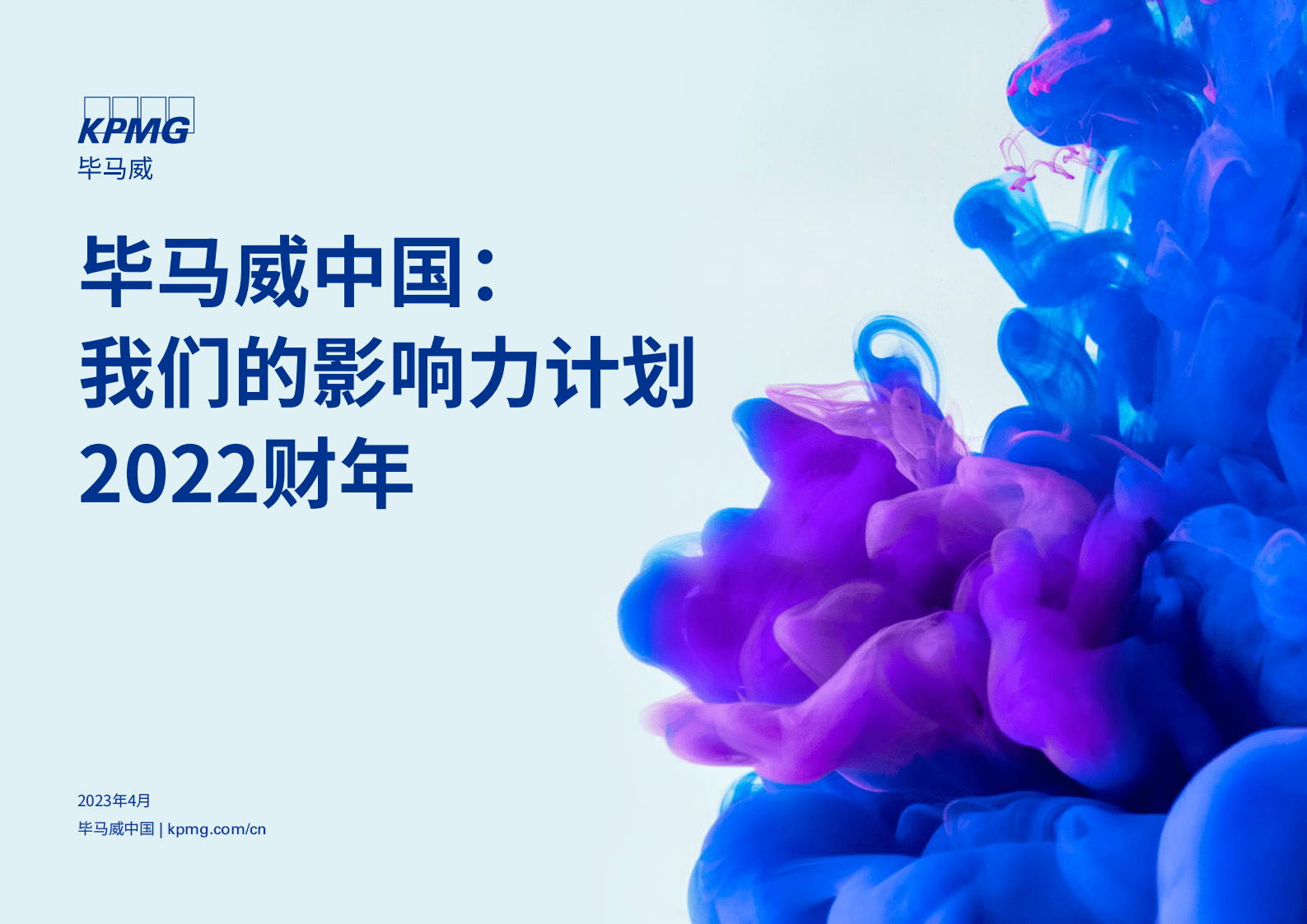 KPMG
毕马威

毕马威中国：
我们的影响力计划
2022财年

2023年4月
毕马威中国 | kpmg.com/cn